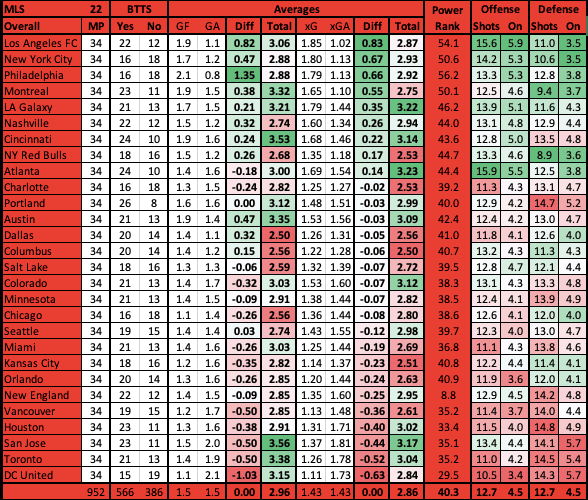 | MLS | 22 | BTTS | | Averages | | | | | | | | Power | Offense | | Defense | |
|---|---|---|---|---|---|---|---|---|---|---|---|---|---|---|---|---|
| Overall | MP | Yes | No | GF | GA | Diff | Total | xG | xGA | Diff | Total | Rank | Shots | On | Shots | On |
| Los Angeles FC | 34 | 22 | 12 | 1.9 | 1.1 | 0.82 | 3.06 | 1.85 | 1.02 | 0.83 | 2.87 | 54.1 | 15.6 | 5.9 | 11.0 | 3.5 |
| New York City | 34 | 16 | 18 | 1.7 | 1.2 | 0.47 | 2.88 | 1.80 | 1.13 | 0.67 | 2.93 | 50.6 | 14.2 | 5.3 | 10.6 | 3.5 |
| Philadelphia | 34 | 16 | 18 | 2.1 | 0.8 | 1.35 | 2.88 | 1.79 | 1.13 | 0.66 | 2.92 | 56.2 | 13.3 | 5.3 | 12.8 | 3.8 |
| Montreal | 34 | 23 | 11 | 1.9 | 1.5 | 0.38 | 3.32 | 1.65 | 1.10 | 0.55 | 2.75 | 50.1 | 12.5 | 4.6 | 9.4 | 3.7 |
| LA Galaxy | 34 | 21 | 13 | 1.7 | 1.5 | 0.21 | 3.21 | 1.79 | 1.44 | 0.35 | 3.22 | 46.2 | 13.9 | 5.1 | 11.6 | 4.3 |
| Nashville | 34 | 22 | 12 | 1.5 | 1.2 | 0.32 | 2.74 | 1.60 | 1.34 | 0.26 | 2.94 | 44.0 | 13.1 | 4.8 | 12.9 | 4.4 |
| Cincinnati | 34 | 24 | 10 | 1.9 | 1.6 | 0.24 | 3.53 | 1.68 | 1.46 | 0.22 | 3.14 | 43.6 | 12.8 | 5.0 | 13.5 | 4.8 |
| NY Red Bulls | 34 | 18 | 16 | 1.5 | 1.2 | 0.26 | 2.68 | 1.35 | 1.18 | 0.17 | 2.53 | 44.7 | 13.3 | 4.6 | 8.9 | 3.6 |
| Atlanta | 34 | 24 | 10 | 1.4 | 1.6 | -0.18 | 3.00 | 1.69 | 1.54 | 0.14 | 3.23 | 44.4 | 15.9 | 5.5 | 12.5 | 3.8 |
| Charlotte | 34 | 16 | 18 | 1.3 | 1.5 | -0.24 | 2.82 | 1.25 | 1.27 | -0.02 | 2.53 | 39.2 | 11.3 | 4.3 | 13.1 | 4.7 |
| Portland | 34 | 26 | 8 | 1.6 | 1.6 | 0.00 | 3.12 | 1.48 | 1.51 | -0.03 | 2.99 | 40.0 | 12.9 | 4.2 | 14.7 | 5.2 |
| Austin | 34 | 21 | 13 | 1.9 | 1.4 | 0.47 | 3.35 | 1.53 | 1.56 | -0.03 | 3.09 | 42.4 | 12.4 | 4.2 | 13.0 | 4.7 |
| Dallas | 34 | 20 | 14 | 1.4 | 1.1 | 0.32 | 2.50 | 1.26 | 1.31 | -0.05 | 2.56 | 41.0 | 11.8 | 4.1 | 12.6 | 4.0 |
| Columbus | 34 | 20 | 14 | 1.4 | 1.2 | 0.15 | 2.56 | 1.22 | 1.28 | -0.06 | 2.50 | 40.7 | 13.2 | 4.3 | 11.3 | 4.3 |
| Salt Lake | 34 | 18 | 16 | 1.3 | 1.3 | -0.06 | 2.59 | 1.32 | 1.39 | -0.07 | 2.72 | 39.5 | 12.8 | 4.7 | 12.1 | 4.4 |
| Colorado | 34 | 21 | 13 | 1.4 | 1.7 | -0.32 | 3.03 | 1.53 | 1.60 | -0.07 | 3.12 | 38.3 | 13.1 | 4.3 | 13.3 | 4.8 |
| Minnesota | 34 | 21 | 13 | 1.4 | 1.5 | -0.09 | 2.91 | 1.38 | 1.44 | -0.07 | 2.82 | 38.5 | 12.4 | 4.1 | 13.9 | 4.9 |
| Chicago | 34 | 16 | 18 | 1.1 | 1.4 | -0.26 | 2.56 | 1.36 | 1.44 | -0.08 | 2.80 | 38.6 | 12.6 | 4.1 | 12.0 | 4.0 |
| Seattle | 34 | 19 | 15 | 1.4 | 1.4 | 0.03 | 2.74 | 1.43 | 1.55 | -0.12 | 2.98 | 39.7 | 12.3 | 4.0 | 13.0 | 4.7 |
| Miami | 34 | 21 | 13 | 1.4 | 1.6 | -0.26 | 3.03 | 1.25 | 1.44 | -0.19 | 2.69 | 36.8 | 11.1 | 4.3 | 13.8 | 4.6 |
| Kansas City | 34 | 18 | 16 | 1.2 | 1.6 | -0.35 | 2.82 | 1.14 | 1.37 | -0.23 | 2.51 | 40.8 | 12.2 | 4.4 | 11.4 | 4.1 |
| Orlando | 34 | 20 | 14 | 1.3 | 1.6 | -0.26 | 2.85 | 1.20 | 1.44 | -0.24 | 2.63 | 40.9 | 11.9 | 3.6 | 12.0 | 4.1 |
| New England | 34 | 22 | 12 | 1.4 | 1.5 | -0.09 | 2.85 | 1.35 | 1.60 | -0.25 | 2.95 | 8.8 | 12.9 | 4.5 | 14.2 | 4.8 |
| Vancouver | 34 | 19 | 15 | 1.2 | 1.7 | -0.50 | 2.85 | 1.13 | 1.48 | -0.36 | 2.61 | 35.2 | 11.4 | 3.7 | 14.0 | 4.4 |
| Houston | 34 | 23 | 11 | 1.3 | 1.6 | -0.38 | 2.91 | 1.31 | 1.71 | -0.40 | 3.02 | 33.4 | 11.5 | 4.0 | 14.8 | 4.9 |
| San Jose | 34 | 23 | 11 | 1.5 | 2.0 | -0.50 | 3.56 | 1.37 | 1.81 | -0.44 | 3.17 | 35.1 | 13.4 | 4.4 | 14.1 | 5.7 |
| Toronto | 34 | 21 | 13 | 1.4 | 1.9 | -0.50 | 3.38 | 1.26 | 1.78 | -0.52 | 3.04 | 35.2 | 11.0 | 4.2 | 14.5 | 5.4 |
| DC United | 34 | 15 | 19 | 1.1 | 2.1 | -1.03 | 3.15 | 1.11 | 1.73 | -0.63 | 2.84 | 29.5 | 10.5 | 3.4 | 14.3 | 5.7 |
| | 952 | 566 | 386 | 1.5 | 1.5 | 0.00 | 2.96 | 1.43 | 1.43 | 0.00 | 2.86 | 40.3 | 12.7 | 4.5 | 12.7 | 4.5 |